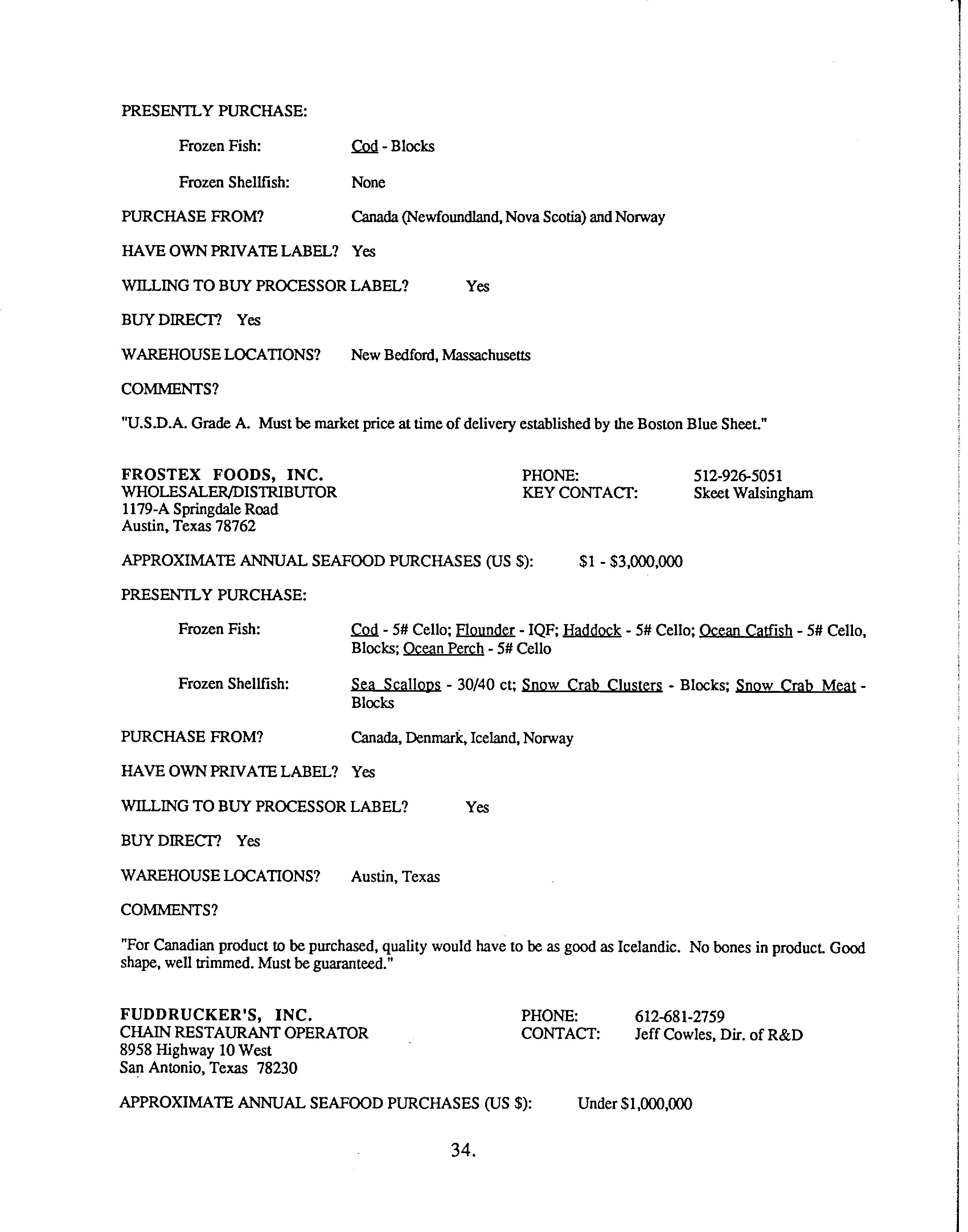 PRESENTLY PURCHASE:

Frozen Fish: Cod - Blocks

Frozen Shellfish: None

PURCHASE FROM? Canada (Newfoundland, Nova Scotia) and Norway

HAVE OWN PRIVATE LABEL? Yes

WILLING TO BUY PROCESSOR LABEL? Yes

BUY DIRECT? Yes

WAREHOUSE LOCATIONS? New Bedford, Massachusetts

COMMENTS?

"U.S.D.A. Grade A. Must be market price at time of delivery established by the Boston Blue Sheet."

FROSTEX FOODS, INC.
WHOLESALER/DISTRIBUTOR
1179-A Springdale Road
Austin, Texas 78762

PHONE: 512-926-5051
KEY CONTACT: Skeet Walsingham

APPROXIMATE ANNUAL SEAFOOD PURCHASES (US $): $1 - $3,000,000

PRESENTLY PURCHASE:

Frozen Fish: Cod - 5# Cello; Flounder - IQF; Haddock - 5# Cello; Ocean Catfish - 5# Cello, Blocks; Ocean Perch - 5# Cello

Frozen Shellfish: Sea Scallops - 30/40 ct; Snow Crab Clusters - Blocks; Snow Crab Meat - Blocks

PURCHASE FROM? Canada, Denmark, Iceland, Norway

HAVE OWN PRIVATE LABEL? Yes

WILLING TO BUY PROCESSOR LABEL? Yes

BUY DIRECT? Yes

WAREHOUSE LOCATIONS? Austin, Texas

COMMENTS?

"For Canadian product to be purchased, quality would have to be as good as Icelandic. No bones in product. Good shape, well trimmed. Must be guaranteed."

FUDDRUCKER'S, INC.
CHAIN RESTAURANT OPERATOR
8958 Highway 10 West
San Antonio, Texas 78230

PHONE: 612-681-2759
CONTACT: Jeff Cowles, Dir. of R&D

APPROXIMATE ANNUAL SEAFOOD PURCHASES (US $): Under $1,000,000

34.